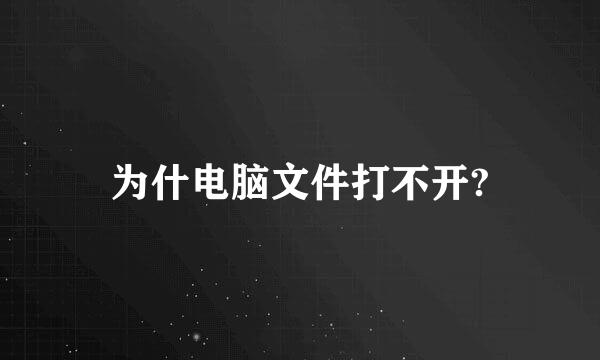 为什电脑文件打不开?